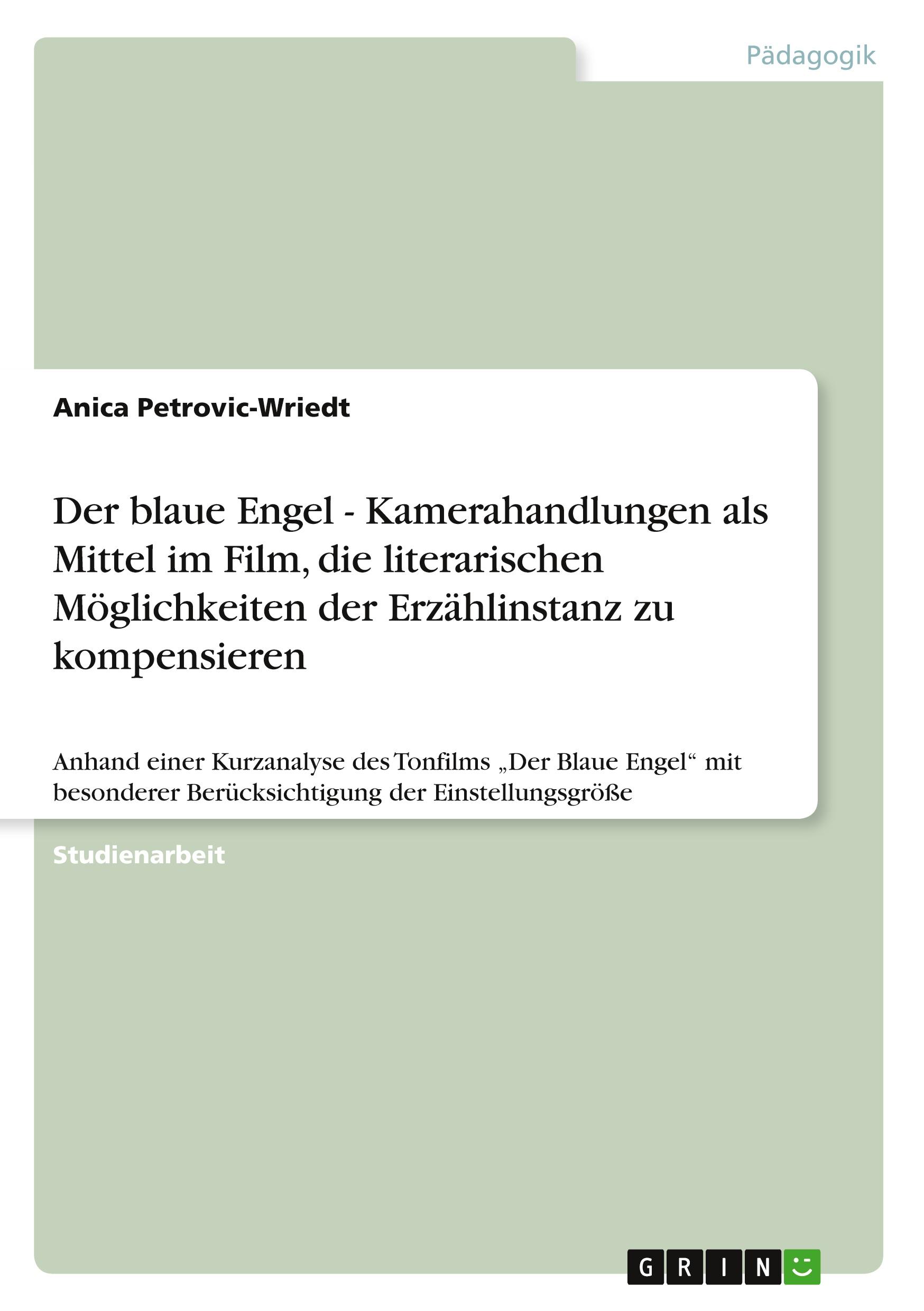 Pädagogik

Anica Petrovic-Wriedt

Der blaue Engel - Kamerahandlungen als Mittel im Film, die literarischen Möglichkeiten der Erzählinstanz zu kompensieren

Anhand einer Kurzanalyse des Tonfilms „Der Blaue Engel“ mit besonderer Berücksichtigung der Einstellungsgröße

Studienarbeit

GRIN